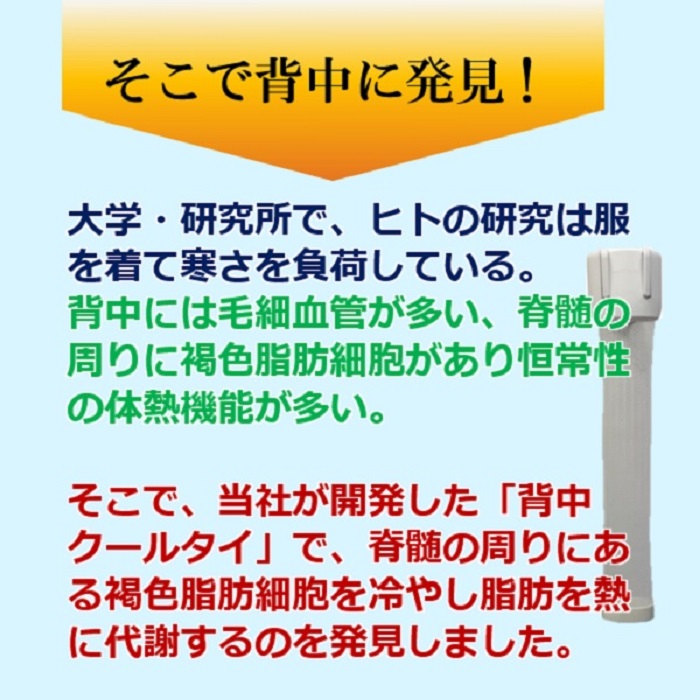 そこで背中に発見！

大学・研究所で、ヒトの研究は服を着て寒さを負荷している。
背中には毛細血管が多い、脊髄の周りに褐色脂肪細胞があり恒常性の体熱機能が多い。

そこで、当社が開発した「背中クールタイ」で、脊髄の周りにある褐色脂肪細胞を冷やし脂肪を熱に代謝するのを発見しました。